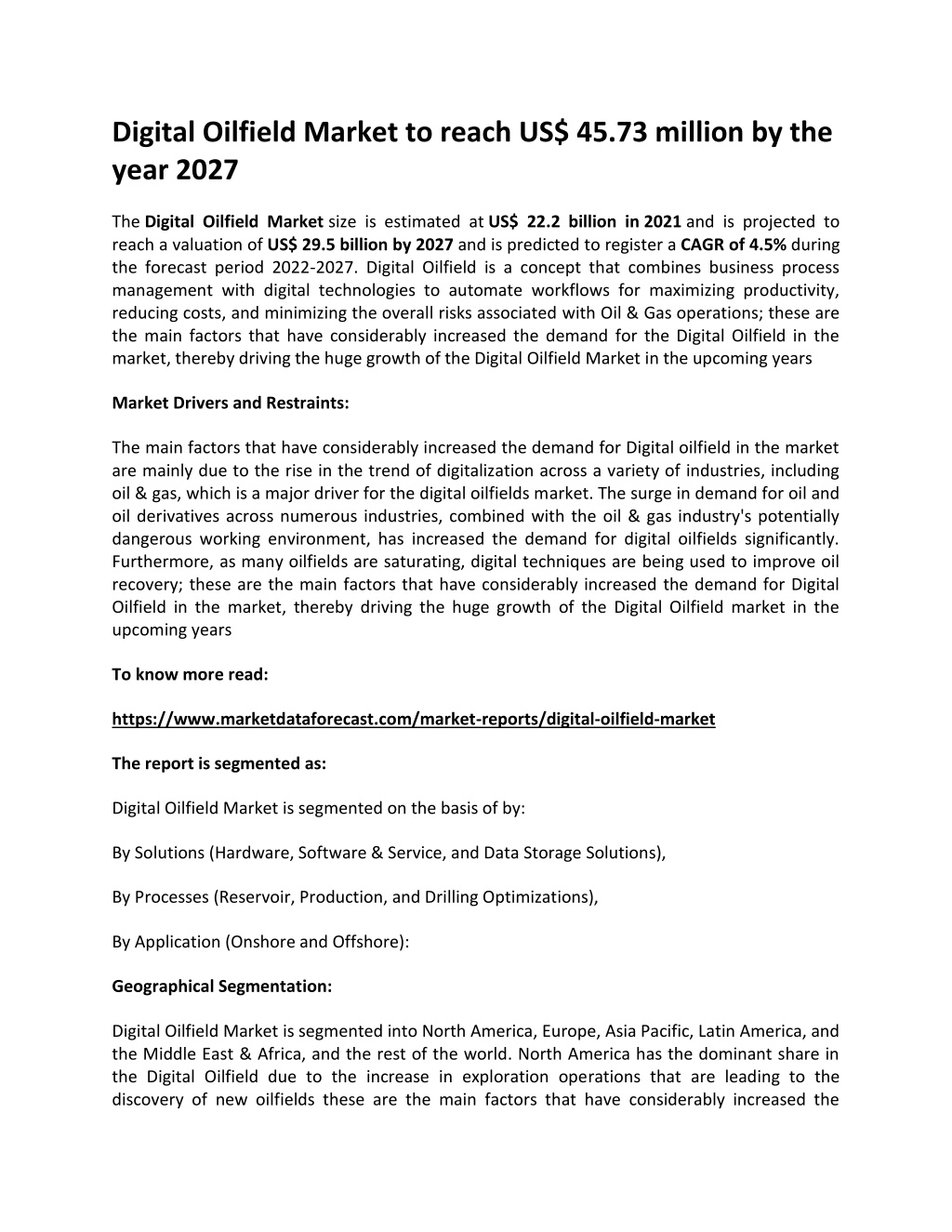 Digital Oilfield Market to reach US$ 45.73 million by the year 2027

The Digital Oilfield Market size is estimated at US$ 22.2 billion in 2021 and is projected to reach a valuation of US$ 29.5 billion by 2027 and is predicted to register a CAGR of 4.5% during the forecast period 2022-2027. Digital Oilfield is a concept that combines business process management with digital technologies to automate workflows for maximizing productivity, reducing costs, and minimizing the overall risks associated with Oil & Gas operations; these are the main factors that have considerably increased the demand for the Digital Oilfield in the market, thereby driving the huge growth of the Digital Oilfield Market in the upcoming years

Market Drivers and Restraints:

The main factors that have considerably increased the demand for Digital oilfield in the market are mainly due to the rise in the trend of digitalization across a variety of industries, including oil & gas, which is a major driver for the digital oilfields market. The surge in demand for oil and oil derivatives across numerous industries, combined with the oil & gas industry's potentially dangerous working environment, has increased the demand for digital oilfields significantly. Furthermore, as many oilfields are saturating, digital techniques are being used to improve oil recovery; these are the main factors that have considerably increased the demand for Digital Oilfield in the market, thereby driving the huge growth of the Digital Oilfield market in the upcoming years

To know more read:

https://www.marketdataforecast.com/market-reports/digital-oilfield-market

The report is segmented as:

Digital Oilfield Market is segmented on the basis of by:

By Solutions (Hardware, Software & Service, and Data Storage Solutions),

By Processes (Reservoir, Production, and Drilling Optimizations),

By Application (Onshore and Offshore):

Geographical Segmentation:

Digital Oilfield Market is segmented into North America, Europe, Asia Pacific, Latin America, and the Middle East & Africa, and the rest of the world. North America has the dominant share in the Digital Oilfield due to the increase in exploration operations that are leading to the discovery of new oilfields these are the main factors that have considerably increased the